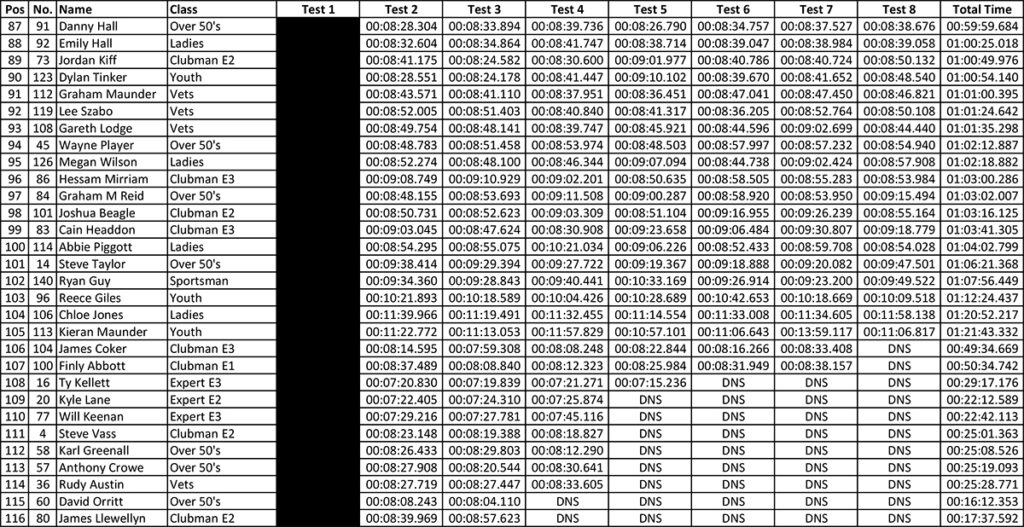 | Pos | No. | Name | Class | Test 1 | Test 2 | Test 3 | Test 4 | Test 5 | Test 6 | Test 7 | Test 8 | Total Time |
|---|---|---|---|---|---|---|---|---|---|---|---|---|
| 87 | 91 | Danny Hall | Over 50's | | 00:08:28.304 | 00:08:33.894 | 00:08:39.736 | 00:08:26.790 | 00:08:34.757 | 00:08:37.527 | 00:08:38.676 | 00:59:59.684 |
| 88 | 92 | Emily Hall | Ladies | | 00:08:32.604 | 00:08:34.864 | 00:08:41.747 | 00:08:38.714 | 00:08:39.047 | 00:08:38.984 | 00:08:39.058 | 01:00:25.018 |
| 89 | 73 | Jordan Kiff | Clubman E2 | | 00:08:41.175 | 00:08:24.582 | 00:08:30.600 | 00:09:01.977 | 00:08:40.786 | 00:08:40.724 | 00:08:50.132 | 01:00:49.976 |
| 90 | 123 | Dylan Tinker | Youth | | 00:08:28.551 | 00:08:24.178 | 00:08:41.447 | 00:09:10.102 | 00:08:39.670 | 00:08:41.652 | 00:08:48.540 | 01:00:54.140 |
| 91 | 112 | Graham Maunder | Vets | | 00:08:43.571 | 00:08:41.110 | 00:08:37.951 | 00:08:36.451 | 00:08:47.041 | 00:08:47.450 | 00:08:46.821 | 01:01:00.395 |
| 92 | 119 | Lee Szabo | Vets | | 00:08:52.005 | 00:08:51.403 | 00:08:40.840 | 00:08:41.317 | 00:08:36.205 | 00:08:52.764 | 00:08:50.108 | 01:01:24.642 |
| 93 | 108 | Gareth Lodge | Vets | | 00:08:49.754 | 00:08:48.141 | 00:08:39.747 | 00:08:45.921 | 00:08:44.596 | 00:09:02.699 | 00:08:44.440 | 01:01:35.298 |
| 94 | 45 | Wayne Player | Over 50's | | 00:08:48.783 | 00:08:51.458 | 00:08:53.974 | 00:08:48.503 | 00:08:57.997 | 00:08:57.232 | 00:08:54.940 | 01:02:12.887 |
| 95 | 126 | Megan Wilson | Ladies | | 00:08:52.274 | 00:08:48.100 | 00:08:46.344 | 00:09:07.094 | 00:08:44.738 | 00:09:02.424 | 00:08:57.908 | 01:02:18.882 |
| 96 | 86 | Hessam Mirriam | Clubman E3 | | 00:09:08.749 | 00:09:10.929 | 00:09:02.201 | 00:08:50.635 | 00:08:58.505 | 00:08:55.283 | 00:08:53.984 | 01:03:00.286 |
| 97 | 84 | Graham M Reid | Over 50's | | 00:08:48.155 | 00:08:53.693 | 00:09:11.508 | 00:09:00.287 | 00:08:58.920 | 00:08:53.950 | 00:09:15.494 | 01:03:02.007 |
| 98 | 101 | Joshua Beagle | Clubman E2 | | 00:08:50.731 | 00:08:52.623 | 00:09:03.309 | 00:08:51.104 | 00:09:16.955 | 00:09:26.239 | 00:08:55.164 | 01:03:16.125 |
| 99 | 83 | Cain Headdon | Clubman E3 | | 00:09:03.045 | 00:08:47.624 | 00:08:30.908 | 00:09:23.658 | 00:09:06.484 | 00:09:30.807 | 00:09:18.779 | 01:03:41.305 |
| 100 | 114 | Abbie Piggott | Ladies | | 00:08:54.295 | 00:08:55.075 | 00:10:21.034 | 00:09:06.226 | 00:08:52.433 | 00:08:59.708 | 00:08:54.028 | 01:04:02.799 |
| 101 | 14 | Steve Taylor | Over 50's | | 00:09:38.414 | 00:09:29.394 | 00:09:27.722 | 00:09:19.367 | 00:09:18.888 | 00:09:20.082 | 00:09:47.501 | 01:06:21.368 |
| 102 | 140 | Ryan Guy | Sportsman | | 00:09:34.360 | 00:09:28.843 | 00:09:40.441 | 00:10:33.169 | 00:09:26.914 | 00:09:23.200 | 00:09:49.522 | 01:07:56.449 |
| 103 | 96 | Reece Giles | Youth | | 00:10:21.893 | 00:10:18.589 | 00:10:04.426 | 00:10:28.689 | 00:10:42.653 | 00:10:18.669 | 00:10:09.518 | 01:12:24.437 |
| 104 | 106 | Chloe Jones | Ladies | | 00:11:39.966 | 00:11:19.491 | 00:11:32.455 | 00:11:14.554 | 00:11:33.008 | 00:11:34.605 | 00:11:58.138 | 01:20:52.217 |
| 105 | 113 | Kieran Maunder | Youth | | 00:11:22.772 | 00:11:13.053 | 00:11:57.829 | 00:10:57.101 | 00:11:06.643 | 00:13:59.117 | 00:11:06.817 | 01:21:43.332 |
| 106 | 104 | James Coker | Clubman E3 | | 00:08:14.595 | 00:07:59.308 | 00:08:08.248 | 00:08:22.844 | 00:08:16.266 | 00:08:33.408 | DNS | 00:49:34.669 |
| 107 | 100 | Finly Abbott | Clubman E1 | | 00:08:37.489 | 00:08:08.840 | 00:08:12.323 | 00:08:25.984 | 00:08:31.949 | 00:08:38.157 | DNS | 00:50:34.742 |
| 108 | 16 | Ty Kellett | Expert E3 | | 00:07:20.830 | 00:07:19.839 | 00:07:21.271 | 00:07:15.236 | DNS | DNS | DNS | 00:29:17.176 |
| 109 | 20 | Kyle Lane | Expert E2 | | 00:07:22.405 | 00:07:24.310 | 00:07:25.874 | DNS | DNS | DNS | DNS | 00:22:12.589 |
| 110 | 77 | Will Keenan | Expert E3 | | 00:07:29.216 | 00:07:27.781 | 00:07:45.116 | DNS | DNS | DNS | DNS | 00:22:42.113 |
| 111 | 4 | Steve Vass | Clubman E2 | | 00:08:23.148 | 00:08:19.388 | 00:08:18.827 | DNS | DNS | DNS | DNS | 00:25:01.363 |
| 112 | 58 | Karl Greenall | Over 50's | | 00:08:26.433 | 00:08:29.803 | 00:08:12.290 | DNS | DNS | DNS | DNS | 00:25:08.526 |
| 113 | 57 | Anthony Crowe | Over 50's | | 00:08:27.908 | 00:08:20.544 | 00:08:30.641 | DNS | DNS | DNS | DNS | 00:25:19.093 |
| 114 | 36 | Rudy Austin | Vets | | 00:08:27.719 | 00:08:27.447 | 00:08:33.605 | DNS | DNS | DNS | DNS | 00:25:28.771 |
| 115 | 60 | David Orritt | Over 50's | | 00:08:08.243 | 00:08:04.110 | DNS | DNS | DNS | DNS | DNS | 00:16:12.353 |
| 116 | 80 | James Llewellyn | Clubman E2 | | 00:08:39.969 | 00:08:57.623 | DNS | DNS | DNS | DNS | DNS | 00:17:37.592 |